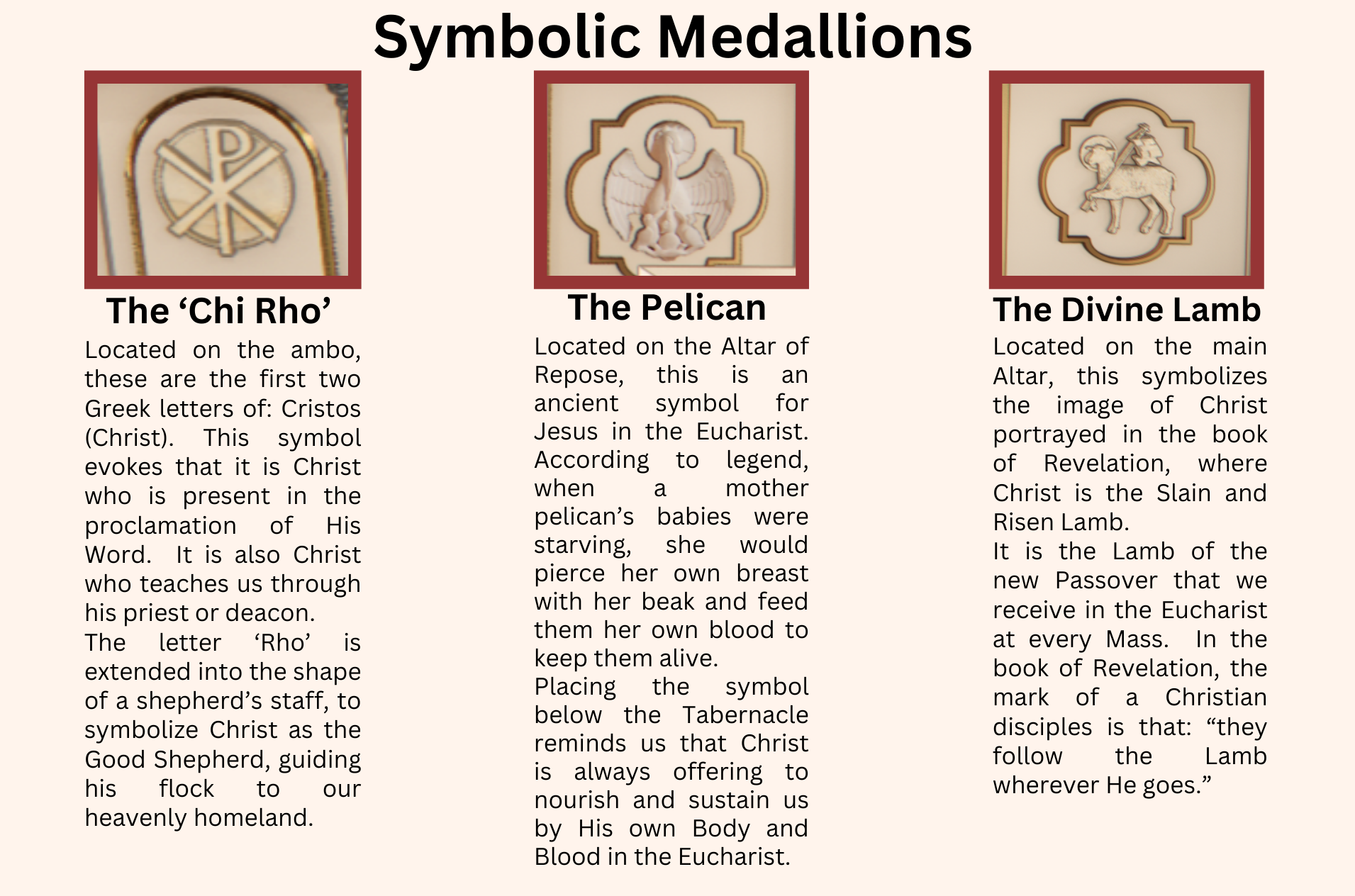 Symbolic Medallions

The ‘Chi Rho’

Located on the ambo, these are the first two Greek letters of: Cristos (Christ). This symbol evokes that it is Christ who is present in the proclamation of His Word. It is also Christ who teaches us through his priest or deacon.
The letter ‘Rho’ is extended into the shape of a shepherd’s staff, to symbolize Christ as the Good Shepherd, guiding his flock to our heavenly homeland.

The Pelican

Located on the Altar of Repose, this is an ancient symbol for Jesus in the Eucharist. According to legend, when a mother pelican’s babies were starving, she would pierce her own breast with her beak and feed them her own blood to keep them alive.
Placing the symbol below the Tabernacle reminds us that Christ is always offering to nourish and sustain us by His own Body and Blood in the Eucharist.

The Divine Lamb

Located on the main Altar, this symbolizes the image of Christ portrayed in the book of Revelation, where Christ is the Slain and Risen Lamb.
It is the Lamb of the new Passover that we receive in the Eucharist at every Mass. In the book of Revelation, the mark of a Christian disciples is that: “they follow the Lamb wherever He goes.”